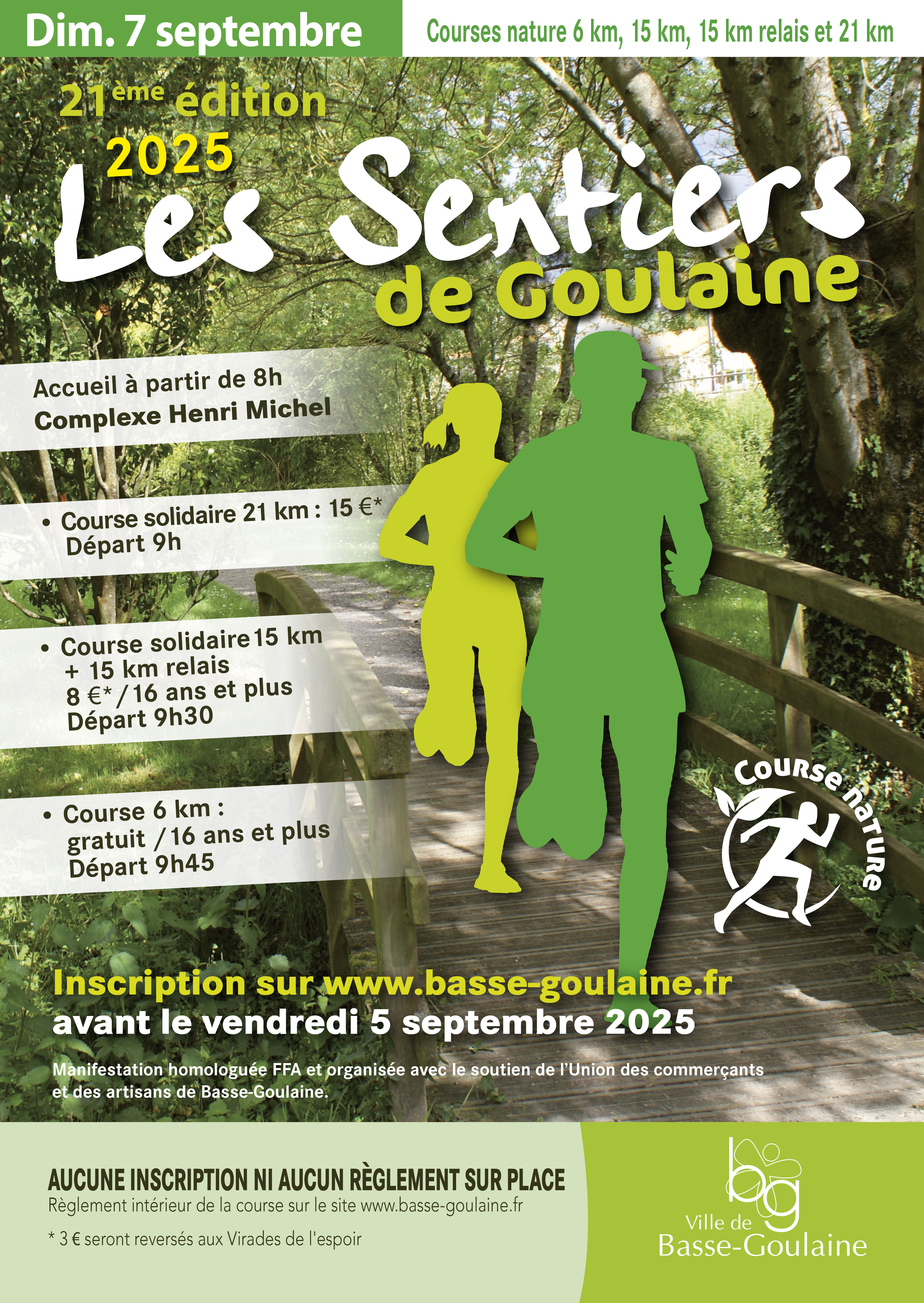 Dim. 7 septembre

Courses nature 6 km, 15 km, 15 km relais et 21 km

21ème édition
2025

Les Sentiers
de Goulaine

Accueil à partir de 8h
Complexe Henri Michel

• Course solidaire 21 km : 15 €*
Départ 9h

• Course solidaire 15 km
+ 15 km relais
8 €* / 16 ans et plus
Départ 9h30

• Course 6 km :
gratuit / 16 ans et plus
Départ 9h45

Course nature

Inscription sur www.basse-goulaine.fr
avant le vendredi 5 septembre 2025

Manifestation homologuée FFA et organisée avec le soutien de l'Union des commerçants et des artisans de Basse-Goulaine.

AUCUNE INSCRIPTION NI AUCUN RÈGLEMENT SUR PLACE
Règlement intérieur de la course sur le site www.basse-goulaine.fr

* 3 € seront reversés aux Virades de l'espoir

bg
Ville de
Basse-Goulaine